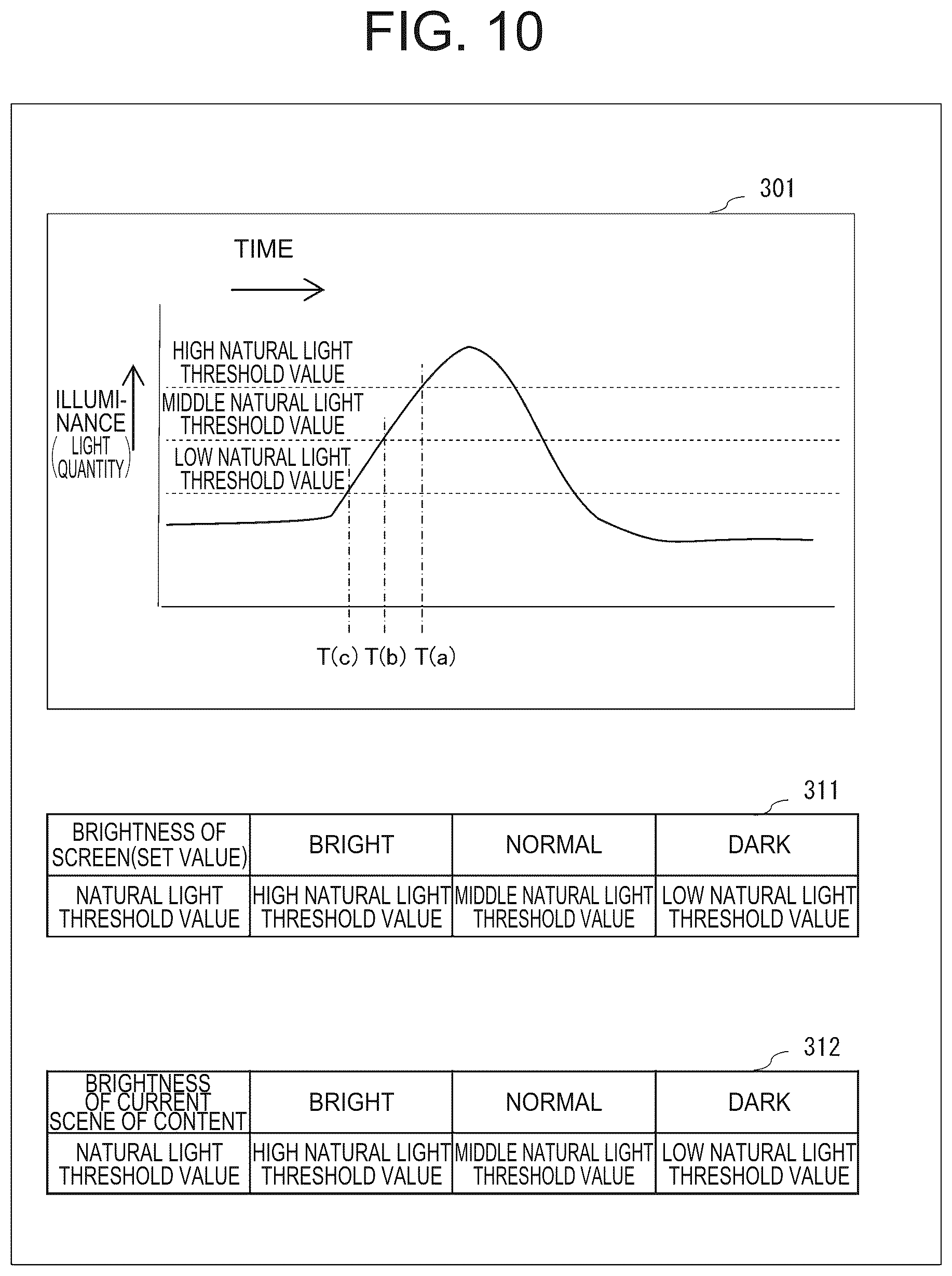 FIG. 10

301

TIME

ILLUMINANCE (LIGHT QUANTITY)

HIGH NATURAL LIGHT THRESHOLD VALUE

MIDDLE NATURAL LIGHT THRESHOLD VALUE

LOW NATURAL LIGHT THRESHOLD VALUE

T(c) T(b) T(a)

311

| BRIGHTNESS OF SCREEN(SET VALUE) | BRIGHT | NORMAL | DARK |
|---|---|---|---|
| NATURAL LIGHT THRESHOLD VALUE | HIGH NATURAL LIGHT THRESHOLD VALUE | MIDDLE NATURAL LIGHT THRESHOLD VALUE | LOW NATURAL LIGHT THRESHOLD VALUE |

312

| BRIGHTNESS OF CURRENT SCENE OF CONTENT | BRIGHT | NORMAL | DARK |
|---|---|---|---|
| NATURAL LIGHT THRESHOLD VALUE | HIGH NATURAL LIGHT THRESHOLD VALUE | MIDDLE NATURAL LIGHT THRESHOLD VALUE | LOW NATURAL LIGHT THRESHOLD VALUE |